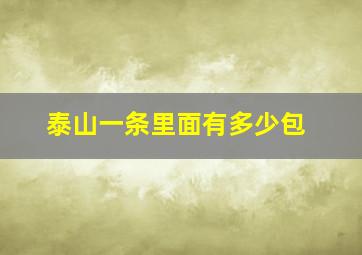 泰山一条里面有多少包